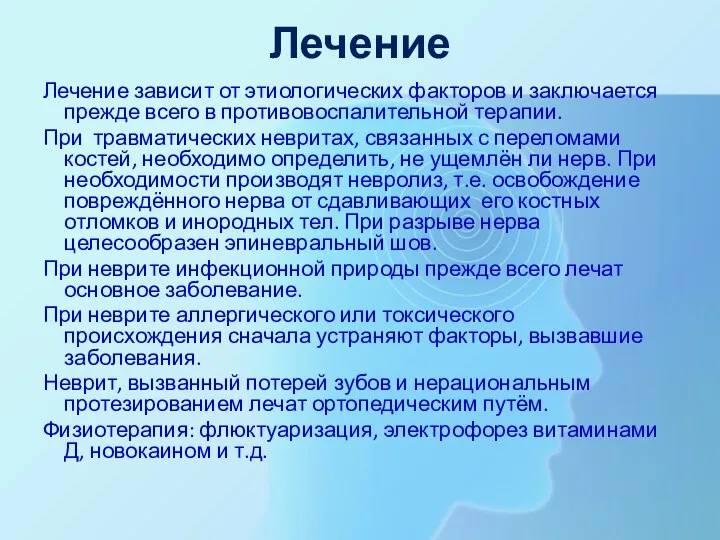 Лечение

Лечение зависит от этиологических факторов и заключается прежде всего в противовоспалительной терапии.

При травматических невритах, связанных с переломами костей, необходимо определить, не ущемлён ли нерв. При необходимости производят невролиз, т.е. освобождение повреждённого нерва от сдавливающих его костных отломков и инородных тел. При разрыве нерва целесообразен эпиневральный шов.

При неврите инфекционной природы прежде всего лечат основное заболевание.

При неврите аллергического или токсического происхождения сначала устраняют факторы, вызвавшие заболевания.

Неврит, вызванный потерей зубов и нерациональным протезированием лечат ортопедическим путём.

Физиотерапия: флюктуаризация, электрофорез витаминами Д, новокаином и т.д.